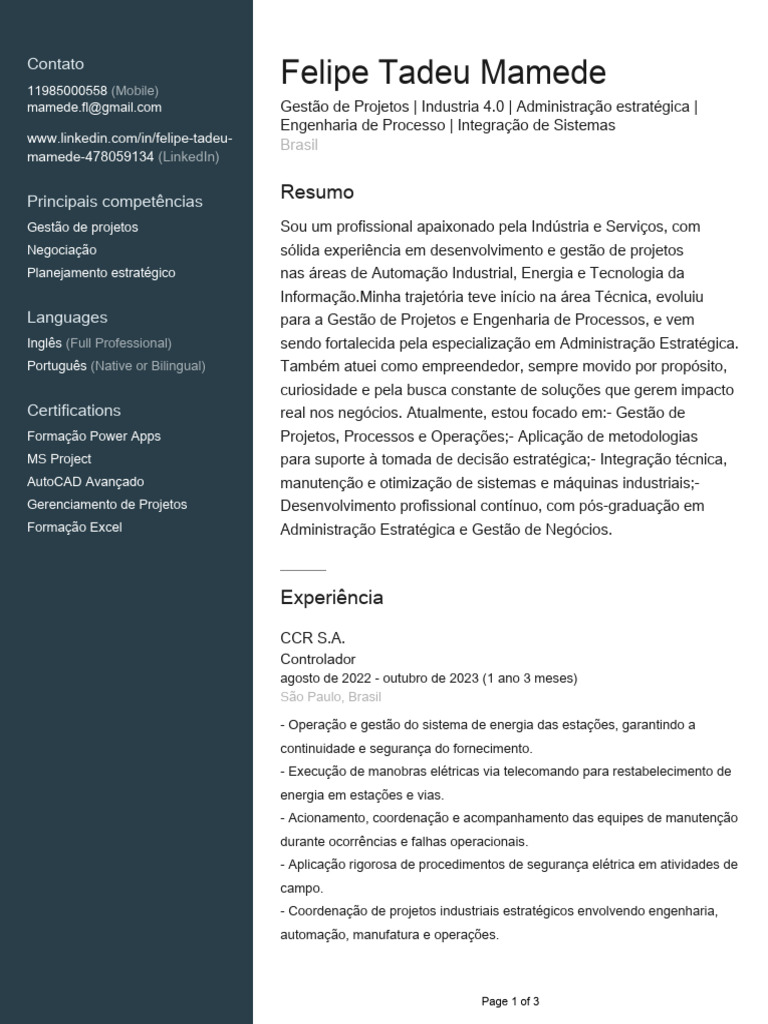 Contato
11985000558 (Mobile)
mamede.fl@gmail.com

www.linkedin.com/in/felipe-tadeu-mamede-478059134 (LinkedIn)

Principais competências
Gestão de projetos
Negociação
Planejamento estratégico

Languages
Inglês (Full Professional)
Português (Native or Bilingual)

Certifications
Formação Power Apps
MS Project
AutoCAD Avançado
Gerenciamento de Projetos
Formação Excel

Felipe Tadeu Mamede
Gestão de Projetos | Industria 4.0 | Administração estratégica | Engenharia de Processo | Integração de Sistemas
Brasil

Resumo
Sou um profissional apaixonado pela Indústria e Serviços, com sólida experiência em desenvolvimento e gestão de projetos nas áreas de Automação Industrial, Energia e Tecnologia da Informação.Minha trajetória teve início na área Técnica, evoluiu para a Gestão de Projetos e Engenharia de Processos, e vem sendo fortalecida pela especialização em Administração Estratégica. Também atuei como empreendedor, sempre movido por propósito, curiosidade e pela busca constante de soluções que gerem impacto real nos negócios. Atualmente, estou focado em:- Gestão de Projetos, Processos e Operações;- Aplicação de metodologias para suporte à tomada de decisão estratégica;- Integração técnica, manutenção e otimização de sistemas e máquinas industriais;- Desenvolvimento profissional contínuo, com pós-graduação em Administração Estratégica e Gestão de Negócios.

Experiência
CCR S.A.
Controlador
agosto de 2022 - outubro de 2023 (1 ano 3 meses)
São Paulo, Brasil
- Operação e gestão do sistema de energia das estações, garantindo a continuidade e segurança do fornecimento.
- Execução de manobras elétricas via telecomando para restabelecimento de energia em estações e vias.
- Acionamento, coordenação e acompanhamento das equipes de manutenção durante ocorrências e falhas operacionais.
- Aplicação rigorosa de procedimentos de segurança elétrica em atividades de campo.
- Coordenação de projetos industriais estratégicos envolvendo engenharia, automação, manufatura e operações.

Page 1 of 3